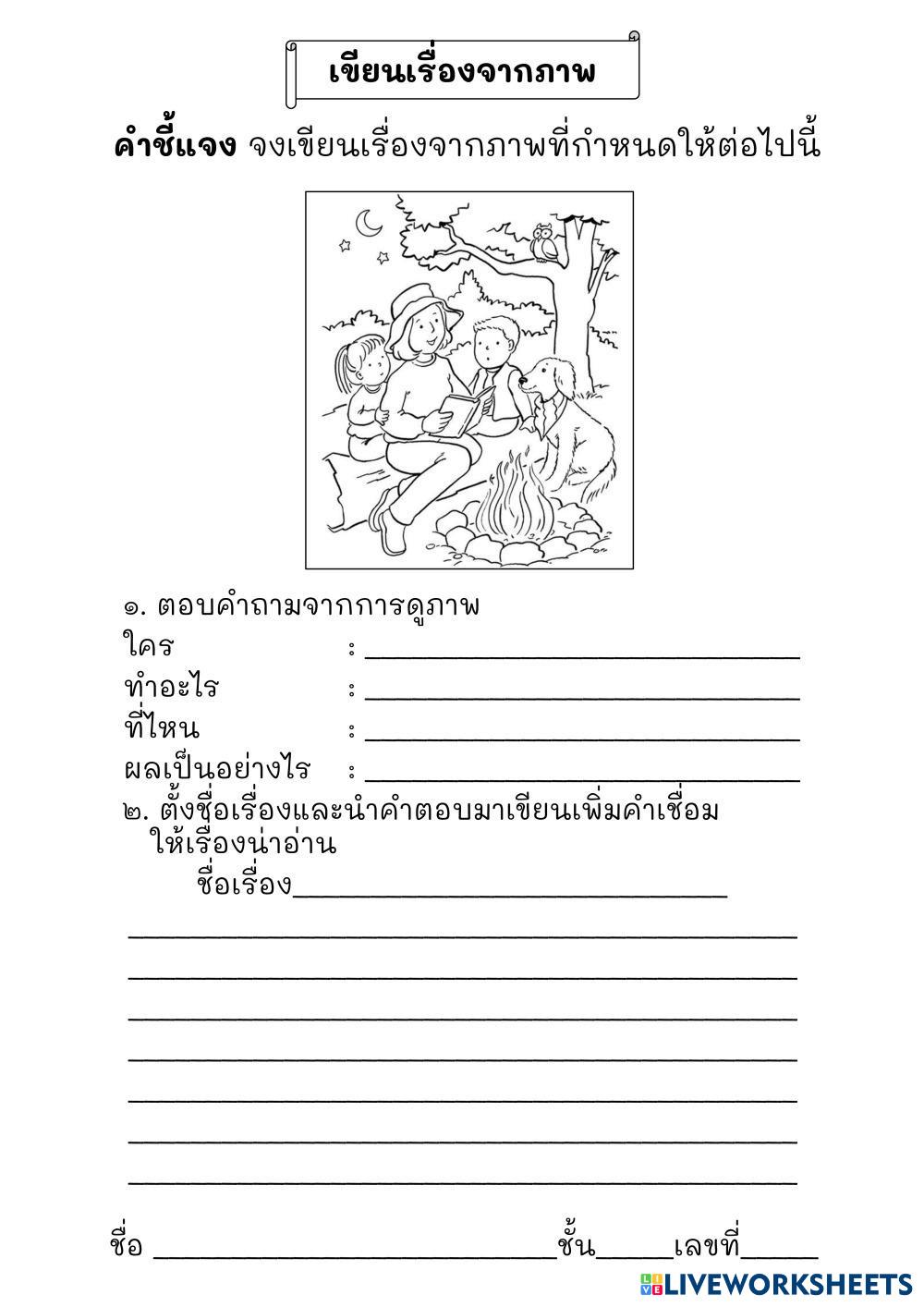 เขียนเรื่องจากภาพ

คำชี้แจง จงเขียนเรื่องจากภาพที่กำหนดให้ต่อไปนี้

๑. ตอบคำถามจากการดูภาพ
ใคร : ____
ทำอะไร : ____
ที่ไหน : ____
ผลเป็นอย่างไร : ____

๒. ตั้งชื่อเรื่องและนำคำตอบมาเขียนเพิ่มคำเชื่อมให้เรื่องน่าอ่าน
ชื่อเรื่อง____

____
____
____
____
____
____
____

ชื่อ ____ ชั้น____ เลขที่____

LIVEWORKSHEETS